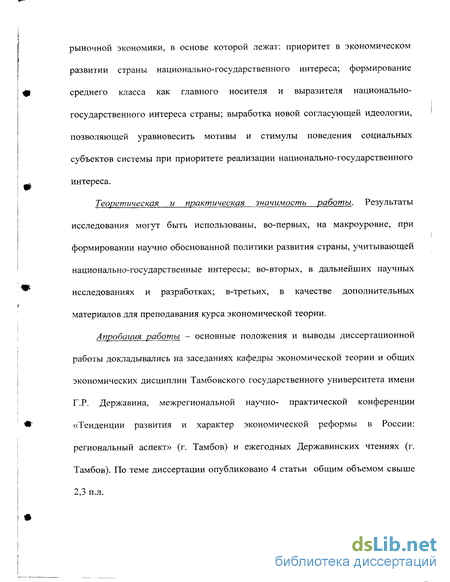 рыночной экономики, в основе которой лежат: приоритет в экономическом развитии страны национально-государственного интереса; формирование среднего класса как главного носителя и выразителя национально-государственного интереса страны; выработка новой согласующей идеологии, позволяющей уравновесить мотивы и стимулы поведения социальных субъектов системы при приоритете реализации национально-государственного интереса.

Теоретическая и практическая значимость работы. Результаты исследования могут быть использованы, во-первых, на макроуровне, при формировании научно обоснованной политики развития страны, учитывающей национально-государственные интересы; во-вторых, в дальнейших научных исследованиях и разработках; в-третьих, в качестве дополнительных материалов для преподавания курса экономической теории.

Апробация работы – основные положения и выводы диссертационной работы докладывались на заседаниях кафедры экономической теории и общих экономических дисциплин Тамбовского государственного университета имени Г.Р. Державина, межрегиональной научно- практической конференции «Тенденции развития и характер экономической реформы в России: региональный аспект» (г. Тамбов) и ежегодных Державинских чтениях (г. Тамбов). По теме диссертации опубликовано 4 статьи общим объемом свыше 2,3 п.л.

dsLib.net
библиотека диссертаций